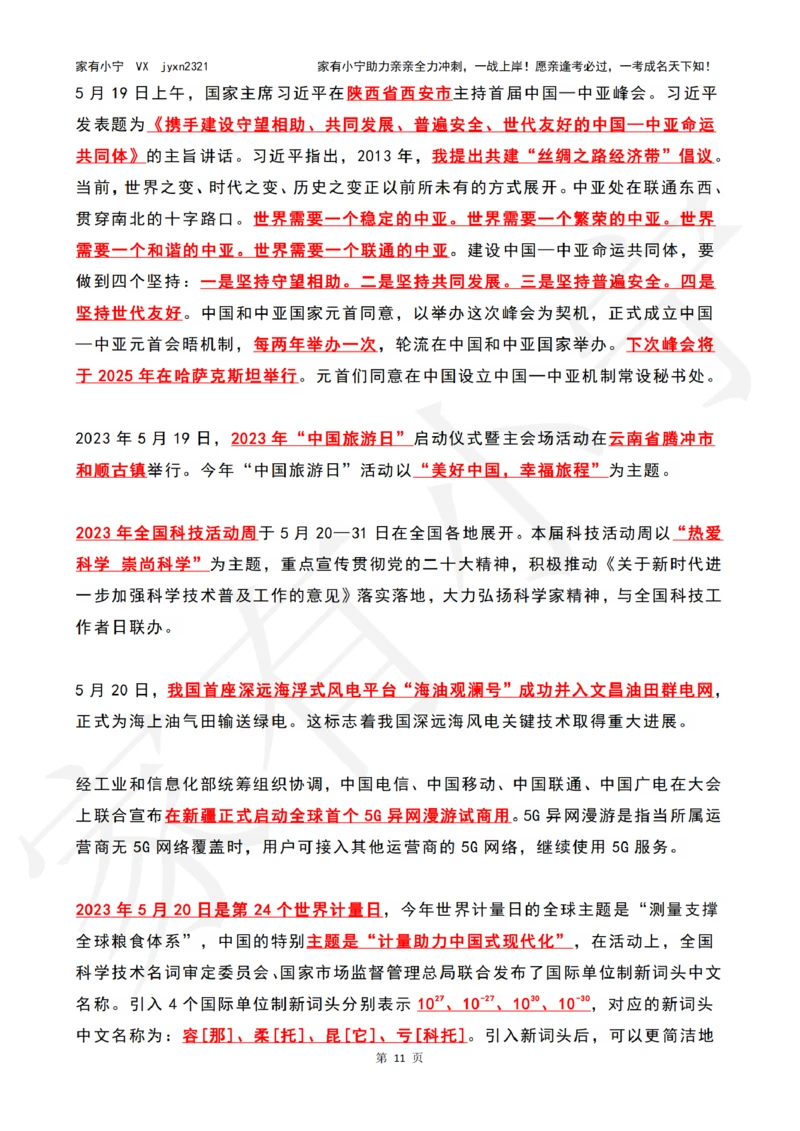 家有小宁 VX jyxn2321 家有小宁助力亲亲全力冲刺，一战上岸！愿亲逢考必过，一考成名天下知！

5 月 19 日上午，国家主席习近平在陕西省西安市主持首届中国—中亚峰会。习近平发表题为《携手建设守望相助、共同发展、普遍安全、世代友好的中国—中亚命运共同体》的主旨讲话。习近平指出，2013 年，我提出共建“丝绸之路经济带”倡议。当前，世界之变、时代之变、历史之变正以前所未有的方式展开。中亚处在联通东西、贯穿南北的十字路口。世界需要一个稳定的中亚。世界需要一个繁荣的中亚。世界需要一个和谐的中亚。世界需要一个联通的中亚。建设中国—中亚命运共同体，要做到四个坚持：一是坚持守望相助。二是坚持共同发展。三是坚持普遍安全。四是坚持世代友好。中国和中亚国家元首同意，以举办这次峰会为契机，正式成立中国—中亚元首会晤机制，每两年举办一次，轮流在中国和中亚国家举办。下次峰会将于 2025 年在哈萨克斯坦举行。元首们同意在中国设立中国—中亚机制常设秘书处。

2023 年 5 月 19 日，2023 年“中国旅游日”启动仪式暨主会场活动在云南省腾冲市和顺古镇举行。今年“中国旅游日”活动以“美好中国，幸福旅程”为主题。

2023 年全国科技活动周于 5 月 20—31 日在全国各地展开。本届科技活动周以“热爱科学 崇尚科学”为主题，重点宣传贯彻党的二十大精神，积极推动《关于新时代进一步加强科学技术普及工作的意见》落实落地，大力弘扬科学家精神，与全国科技工作者日联办。

5 月 20 日，我国首座深远海浮式风电平台“海油观澜号”成功并入文昌油田群电网，正式为海上油气田输送绿电。这标志着我国深远海风电关键技术取得重大进展。

经工业和信息化部统筹组织协调，中国电信、中国移动、中国联通、中国广电在大会上联合宣布在新疆正式启动全球首个 5G 异网漫游试商用。5G 异网漫游是指当所属运营商无 5G 网络覆盖时，用户可接入其他运营商的 5G 网络，继续使用 5G 服务。

2023 年 5 月 20 日是第 24 个世界计量日，今年世界计量日的全球主题是“测量支撑全球粮食体系”，中国的特别主题是“计量助力中国式现代化”，在活动上，全国科学技术名词审定委员会、国家市场监督管理总局联合发布了国际单位制新词头中文名称。引入 4 个国际单位制新词头分别表示 $10^{27}$、$10^{-27}$、$10^{30}$、$10^{-30}$，对应的新词头中文名称为：容[那]、柔[托]、昆[它]、亏[科托]。引入新词头后，可以更简洁地

第 11 页